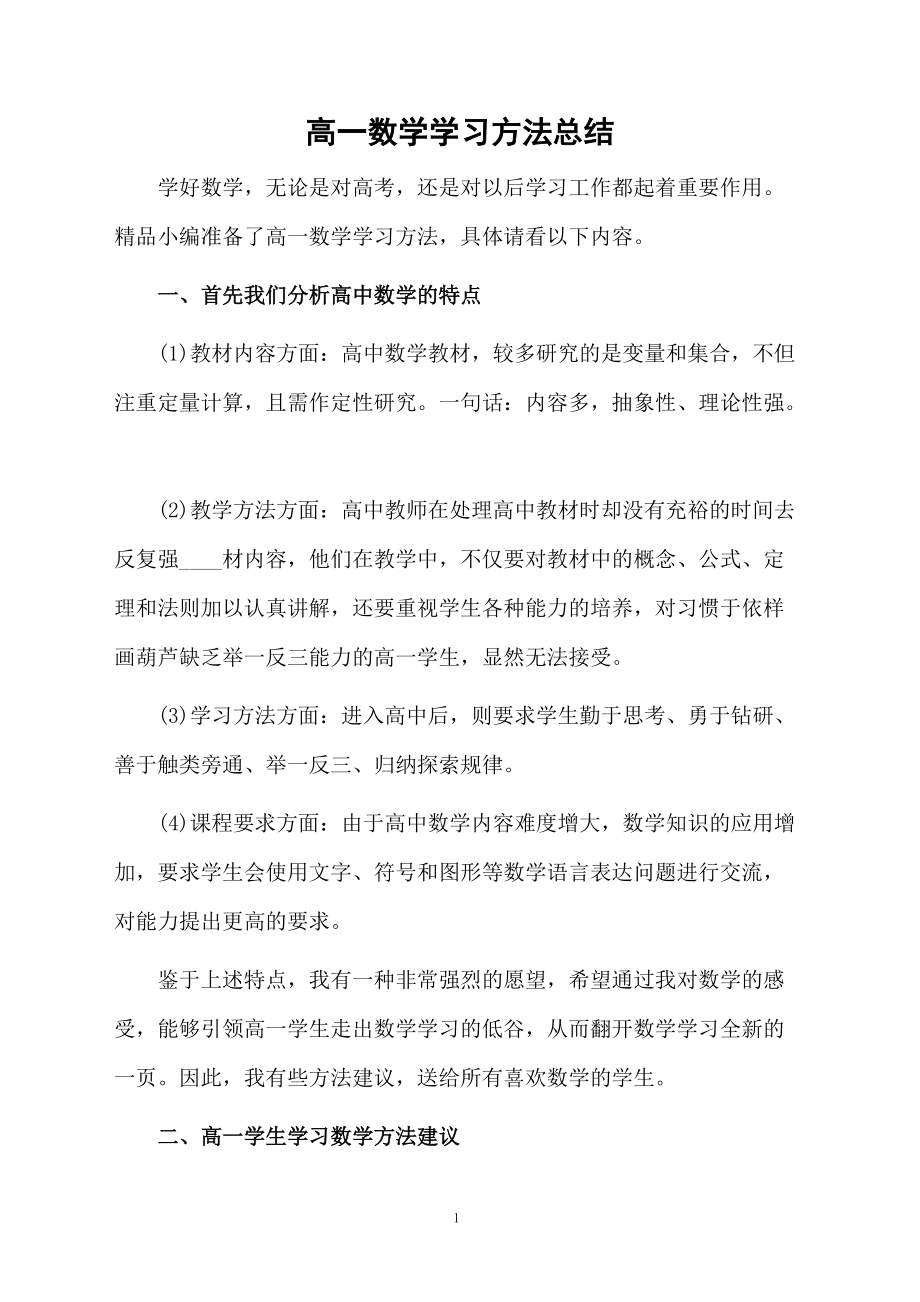 高一数学学习方法总结

学好数学，无论是对高考，还是对以后学习工作都起着重要作用。精品小编准备了高一数学学习方法，具体请看以下内容。

一、首先我们分析高中数学的特点

(1)教材内容方面：高中数学教材，较多研究的是变量和集合，不但注重定量计算，且需作定性研究。一句话：内容多，抽象性、理论性强。

(2)教学方法方面：高中教师在处理高中教材时却没有充裕的时间去反复强____材内容，他们在教学中，不仅要对教材中的概念、公式、定理和法则加以认真讲解，还要重视学生各种能力的培养，对习惯于依样画葫芦缺乏举一反三能力的高一学生，显然无法接受。

(3)学习方法方面：进入高中后，则要求学生勤于思考、勇于钻研、善于触类旁通、举一反三、归纳探索规律。

(4)课程要求方面：由于高中数学内容难度增大，数学知识的应用增加，要求学生会使用文字、符号和图形等数学语言表达问题进行交流，对能力提出更高的要求。

鉴于上述特点，我有一种非常强烈的愿望，希望通过我对数学的感受，能够引领高一学生走出数学学习的低谷，从而翻开数学学习全新的一页。因此，我有些方法建议，送给所有喜欢数学的学生。

二、高一学生学习数学方法建议

1